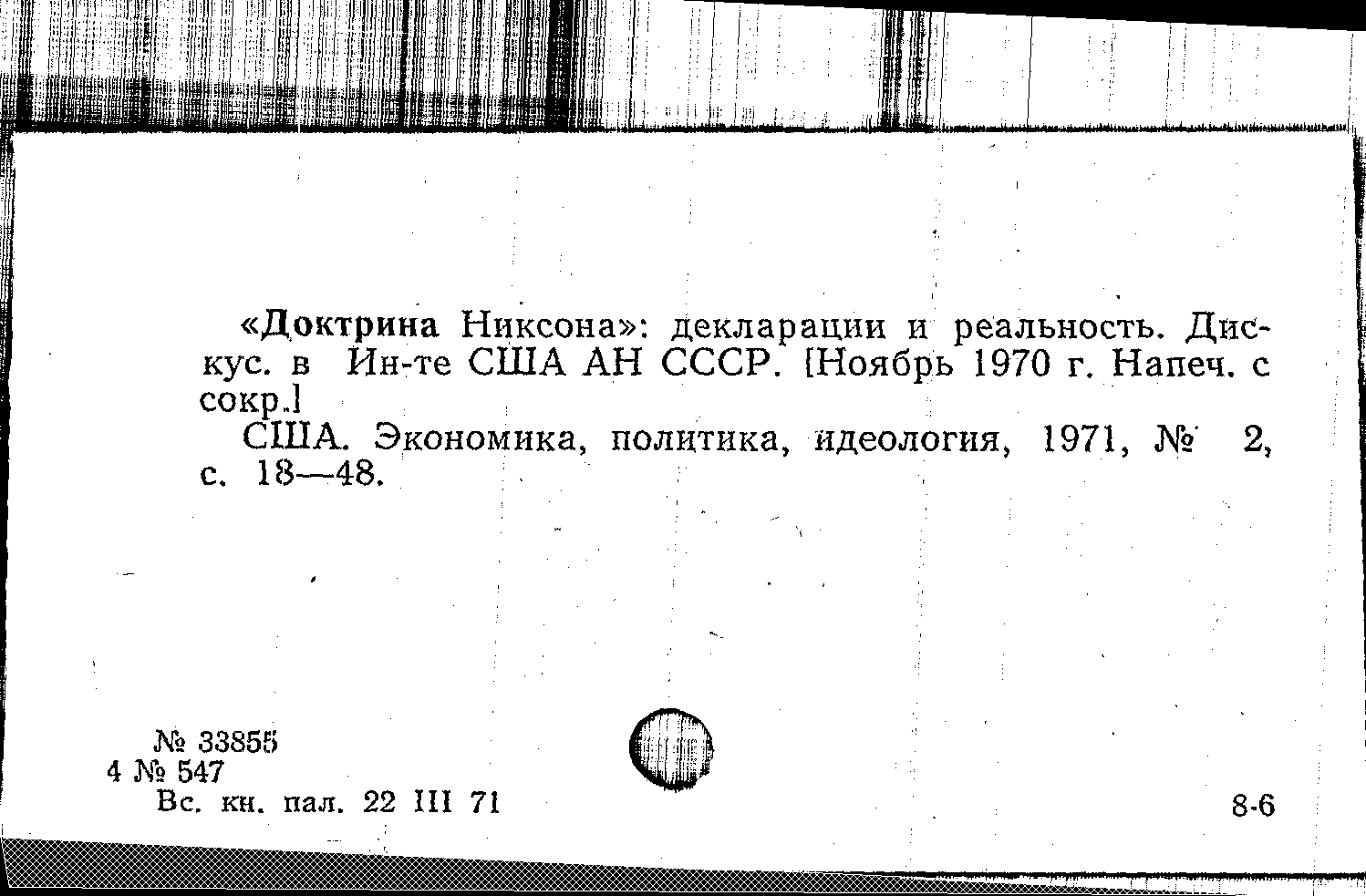 «Доктрина Никсона»: декларации и реальность. Дискус. в Ин-те США АН СССР. [Ноябрь 1970 г. Напеч. с сокр.]

США. Экономика, политика, идеология, 1971, № 2, с. 18—48.

№ 33855
4 № 547
Вс. кн. пал. 22 III 71

8-6